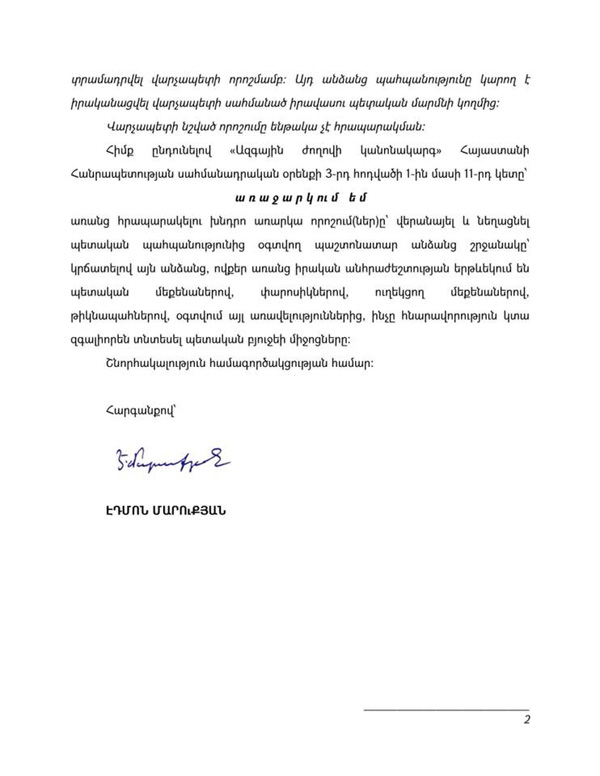 տրամադրվել վարչապետի որոշմամբ: Այդ անձանց պահպանությունը կարող է իրականացվել վարչապետի սահմանած իրավասու պետական մարմնի կողմից:

Վարչապետի նշված որոշումը ենթակա չէ հրապարակման:

Հիմք ընդունելով «Ազգային ժողովի կանոնակարգ» Հայաստանի Հանրապետության սահմանադրական օրենքի 3-րդ հոդվածի 1-ին մասի 11-րդ կետը՝

առաջարկում եմ

առանց հրապարակելու խնդրո առարկա որոշում(ներ)ը՝ վերանայել և նեղացնել պետական պահպանությունից օգտվող պաշտոնատար անձանց շրջանակը՝ կրճատելով այն անձանց, ովքեր առանց իրական անհրաժեշտության երթևեկում են պետական մեքենաներով, փարոսիկներով, ուղեկցող մեքենաներով, թիկնապահներով, օգտվում այլ առավելություններից, ինչը հնարավորություն կտա զգալիորեն տնտեսել պետական բյուջեի միջոցները:

Շնորհակալություն համագործակցության համար:

Հարգանքով՝

ԷԴՄՈՆ ՄԱՐՈՒՔՅԱՆ

2